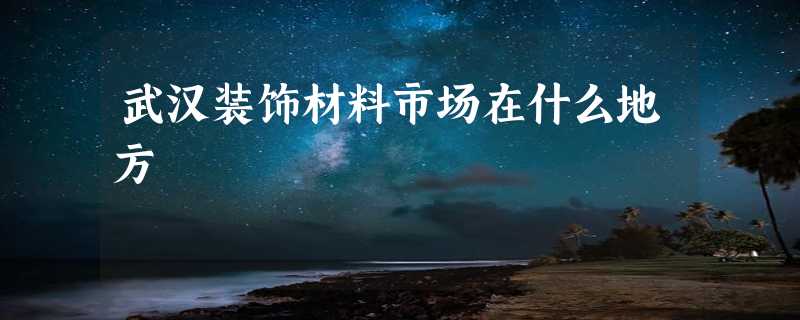 武汉装饰材料市场在什么地方